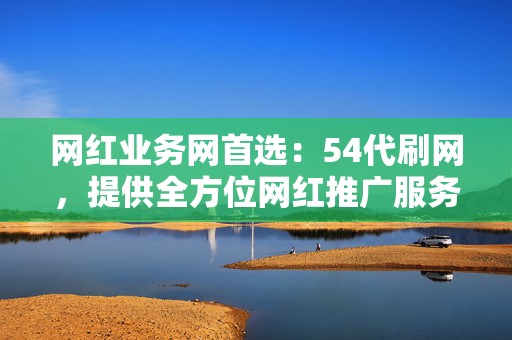 网红业务网首选：54代刷网，提供全方位网红推广服务